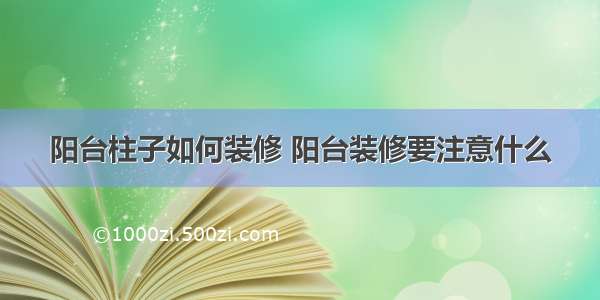 阳台柱子如何装修 阳台装修要注意什么

©1000zi.500zi.com